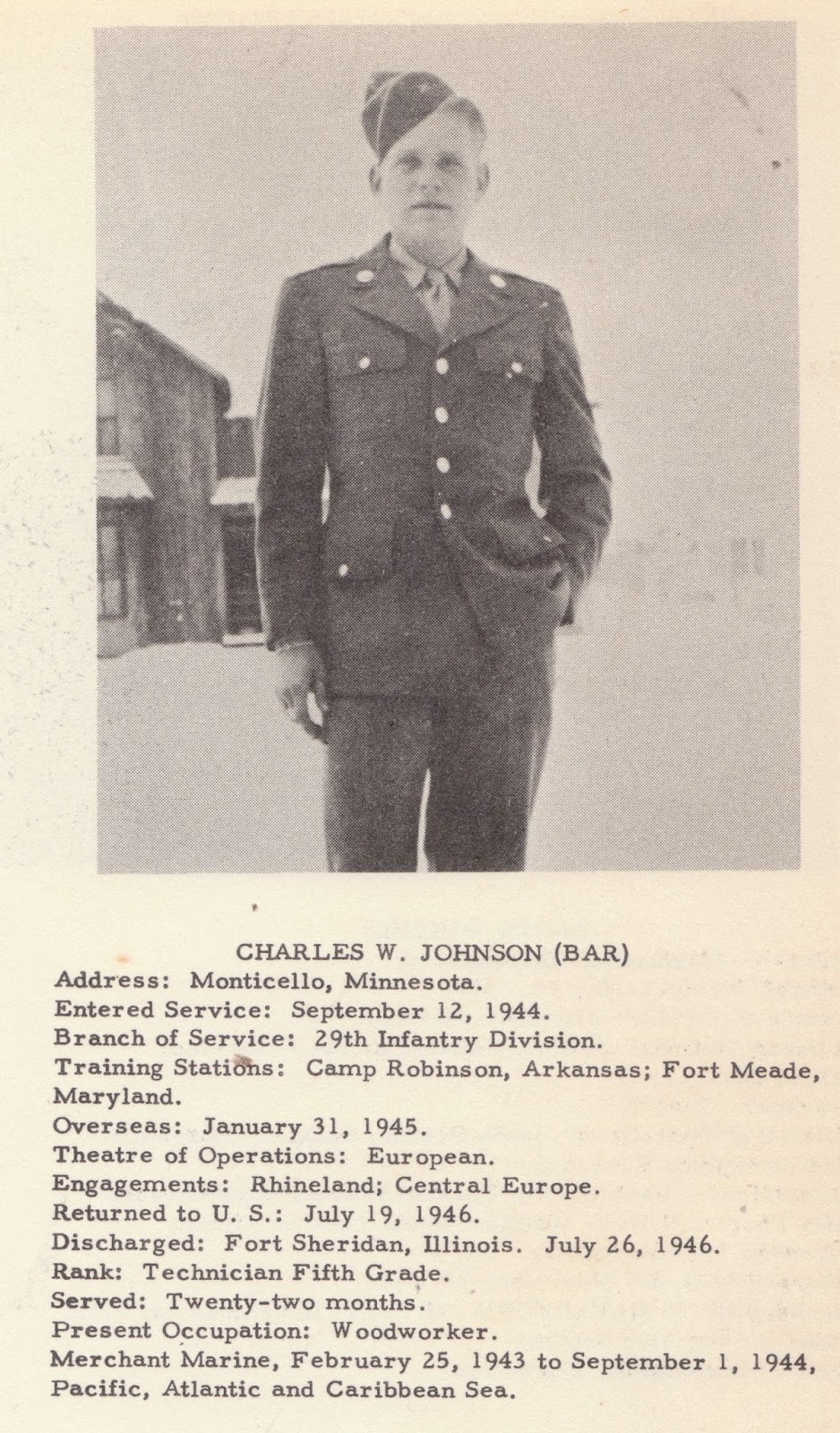 CHARLES W. JOHNSON (BAR)
Address: Monticello, Minnesota.
Entered Service: September 12, 1944.
Branch of Service: 29th Infantry Division.
Training Stations: Camp Robinson, Arkansas; Fort Meade, Maryland.
Overseas: January 31, 1945.
Theatre of Operations: European.
Engagements: Rhineland; Central Europe.
Returned to U. S.: July 19, 1946.
Discharged: Fort Sheridan, Illinois. July 26, 1946.
Rank: Technician Fifth Grade.
Served: Twenty-two months.
Present Occupation: Woodworker.
Merchant Marine, February 25, 1943 to September 1, 1944, Pacific, Atlantic and Caribbean Sea.